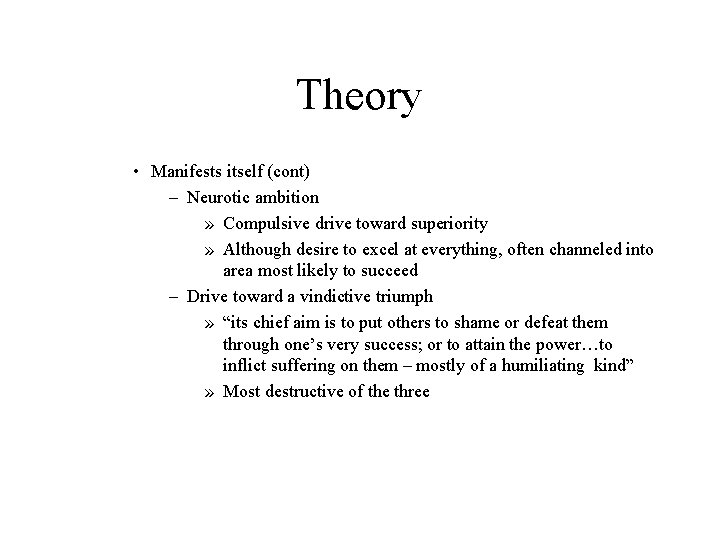 Theory

• Manifests itself (cont)
– Neurotic ambition
» Compulsive drive toward superiority
» Although desire to excel at everything, often channeled into area most likely to succeed
– Drive toward a vindictive triumph
» “its chief aim is to put others to shame or defeat them through one’s very success; or to attain the power…to inflict suffering on them – mostly of a humiliating kind”
» Most destructive of the three